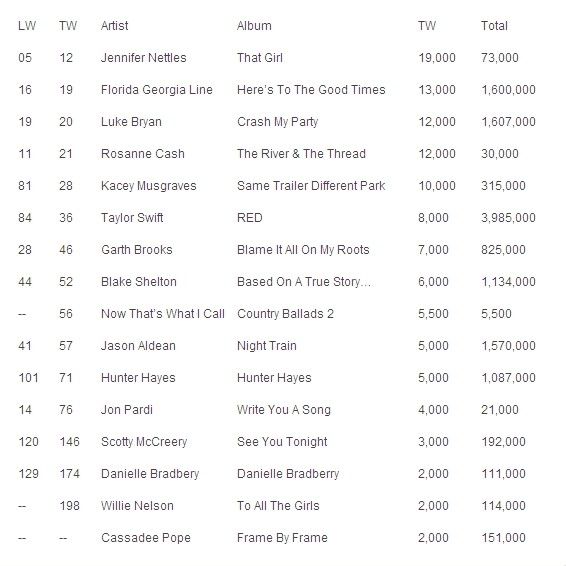 | LW | TW | Artist | Album | TW | Total |
|---|---|---|---|---|---|
| 05 | 12 | Jennifer Nettles | That Girl | 19,000 | 73,000 |
| 16 | 19 | Florida Georgia Line | Here's To The Good Times | 13,000 | 1,600,000 |
| 19 | 20 | Luke Bryan | Crash My Party | 12,000 | 1,607,000 |
| 11 | 21 | Rosanne Cash | The River & The Thread | 12,000 | 30,000 |
| 81 | 28 | Kacey Musgraves | Same Trailer Different Park | 10,000 | 315,000 |
| 84 | 36 | Taylor Swift | RED | 8,000 | 3,985,000 |
| 28 | 46 | Garth Brooks | Blame It All On My Roots | 7,000 | 825,000 |
| 44 | 52 | Blake Shelton | Based On A True Story… | 6,000 | 1,134,000 |
| -- | 56 | Now That's What I Call | Country Ballads 2 | 5,500 | 5,500 |
| 41 | 57 | Jason Aldean | Night Train | 5,000 | 1,570,000 |
| 101 | 71 | Hunter Hayes | Hunter Hayes | 5,000 | 1,087,000 |
| 14 | 76 | Jon Pardi | Write You A Song | 4,000 | 21,000 |
| 120 | 146 | Scotty McCreery | See You Tonight | 3,000 | 192,000 |
| 129 | 174 | Danielle Bradbery | Danielle Bradberry | 2,000 | 111,000 |
| -- | 198 | Willie Nelson | To All The Girls | 2,000 | 114,000 |
| -- | -- | Cassadee Pope | Frame By Frame | 2,000 | 151,000 |